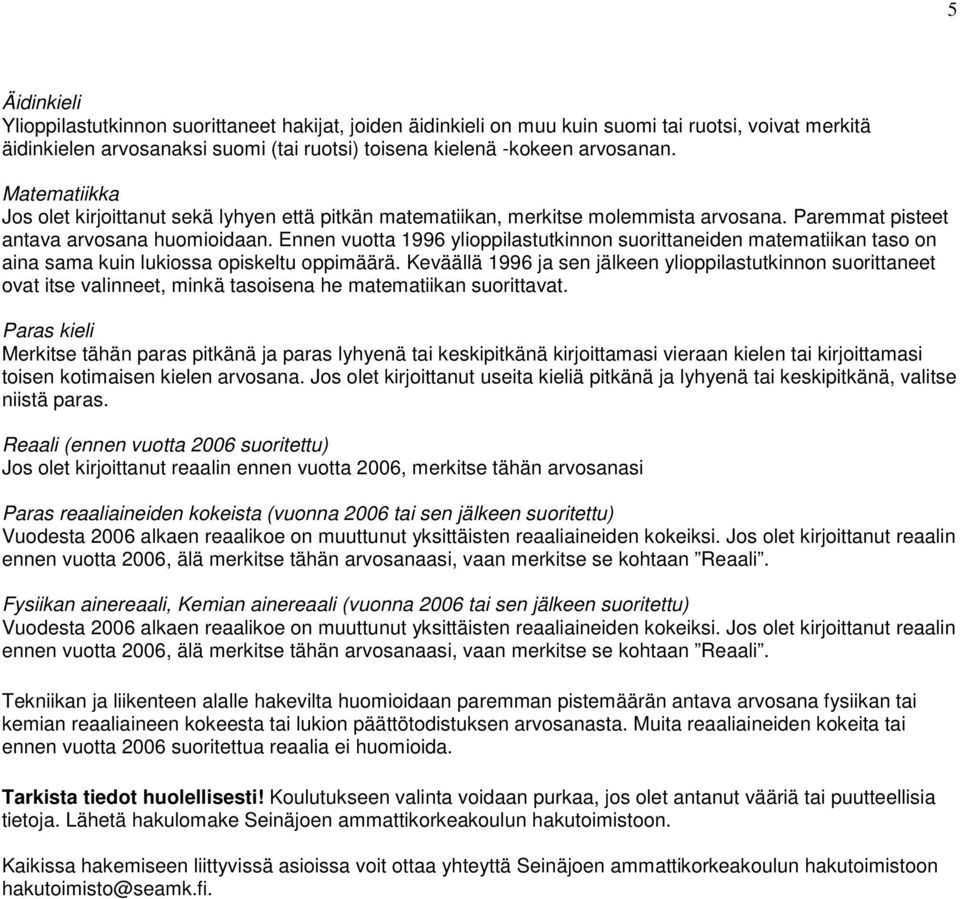 5

Äidinkieli
Ylioppilastutkinnon suorittaneet hakijat, joiden äidinkieli on muu kuin suomi tai ruotsi, voivat merkitä äidinkielen arvosanaksi suomi (tai ruotsi) toisena kielenä -kokeen arvosanan.

Matematiikka
Jos olet kirjoittanut sekä lyhyen että pitkän matematiikan, merkitse molemmista arvosana. Paremmat pisteet antava arvosana huomioidaan. Ennen vuotta 1996 ylioppilastutkinnon suorittaneiden matematiikan taso on aina sama kuin lukiossa opiskeltu oppimäärä. Keväällä 1996 ja sen jälkeen ylioppilastutkinnon suorittaneet ovat itse valinneet, minkä tasoisena he matematiikan suorittavat.

Paras kieli
Merkitse tähän paras pitkänä ja paras lyhyenä tai keskipitkänä kirjoittamasi vieraan kielen tai kirjoittamasi toisen kotimaisen kielen arvosana. Jos olet kirjoittanut useita kieliä pitkänä ja lyhyenä tai keskipitkänä, valitse niistä paras.

Reaali (ennen vuotta 2006 suoritettu)
Jos olet kirjoittanut reaalin ennen vuotta 2006, merkitse tähän arvosanasi

Paras reaaliaineiden kokeista (vuonna 2006 tai sen jälkeen suoritettu)
Vuodesta 2006 alkaen reaalikoe on muuttunut yksittäisten reaaliaineiden kokeiksi. Jos olet kirjoittanut reaalin ennen vuotta 2006, älä merkitse tähän arvosanaasi, vaan merkitse se kohtaan ”Reaali”.

Fysiikan ainereaali, Kemian ainereaali (vuonna 2006 tai sen jälkeen suoritettu)
Vuodesta 2006 alkaen reaalikoe on muuttunut yksittäisten reaaliaineiden kokeiksi. Jos olet kirjoittanut reaalin ennen vuotta 2006, älä merkitse tähän arvosanaasi, vaan merkitse se kohtaan ”Reaali”.

Tekniikan ja liikenteen alalle hakevilta huomioidaan paremman pistemäärän antava arvosana fysiikan tai kemian reaaliaineen kokeesta tai lukion päättötodistuksen arvosanasta. Muita reaaliaineiden kokeita tai ennen vuotta 2006 suoritettua reaalia ei huomioida.

Tarkista tiedot huolellisesti! Koulutukseen valinta voidaan purkaa, jos olet antanut vääriä tai puutteellisia tietoja. Lähetä hakulomake Seinäjoen ammattikorkeakoulun hakutoimistoon.

Kaikissa hakemiseen liittyvissä asioissa voit ottaa yhteyttä Seinäjoen ammattikorkeakoulun hakutoimistoon hakutoimisto@seamk.fi.